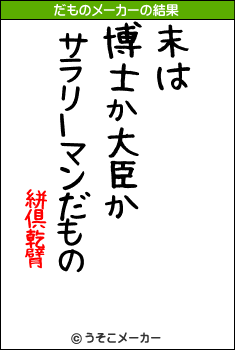 だものメーカーの結果

末は
博士か大臣か
サラリーマンだもの

絣倶乾臂

© うそこメーカー